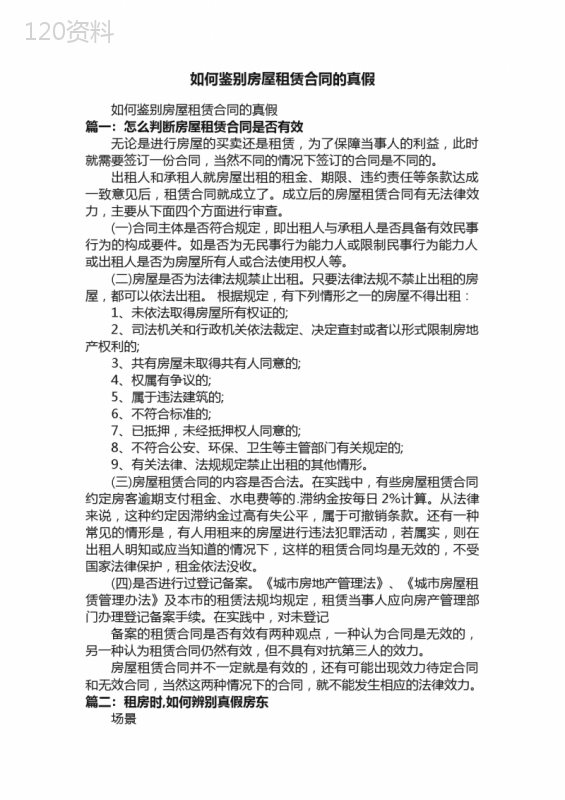 120资料

如何鉴别房屋租赁合同的真假

如何鉴别房屋租赁合同的真假

篇一：怎么判断房屋租赁合同是否有效

无论是进行房屋的买卖还是租赁，为了保障当事人的利益，此时就需要签订一份合同，当然不同的情况下签订的合同是不同的。

出租人和承租人就房屋出租的租金、期限、违约责任等条款达成一致意见后，租赁合同就成立了。成立后的房屋租赁合同有无法律效力，主要从下面四个方面进行审查。

(一)合同主体是否符合规定，即出租人与承租人是否具备有效民事行为的构成要件。如是否为无民事行为能力人或限制民事行为能力人或出租人是否为房屋所有人或合法使用权人等。

(二)房屋是否为法律法规禁止出租。只要法律法规不禁止出租的房屋，都可以依法出租。 根据规定，有下列情形之一的房屋不得出租：

1、未依法取得房屋所有权证的;

2、司法机关和行政机关依法裁定、决定查封或者以形式限制房地产权利的;

3、共有房屋未取得共有人同意的;

4、权属有争议的;

5、属于违法建筑的;

6、不符合标准的;

7、已抵押，未经抵押权人同意的;

8、不符合公安、环保、卫生等主管部门有关规定的;

9、有关法律、法规规定禁止出租的其他情形。

(三)房屋租赁合同的内容是否合法。在实践中，有些房屋租赁合同约定房客逾期支付租金、水电费等的.滞纳金按每日 2%计算。从法律来说，这种约定因滞纳金过高有失公平，属于可撤销条款。还有一种常见的情形是，有人用租来的房屋进行违法犯罪活动，若属实，则在出租人明知或应当知道的情况下，这样的租赁合同均是无效的，不受国家法律保护，租金依法没收。

(四)是否进行过登记备案。《城市房地产管理法》、《城市房屋租赁管理办法》及本市的租赁法规均规定，租赁当事人应向房产管理部门办理登记备案手续。在实践中，对未登记

备案的租赁合同是否有效有两种观点，一种认为合同是无效的，另一种认为租赁合同仍然有效，但不具有对抗第三人的效力。

房屋租赁合同并不一定就是有效的，还有可能出现效力待定合同和无效合同，当然这两种情况下的合同，就不能发生相应的法律效力。

篇二：租房时,如何辨别真假房东

场景